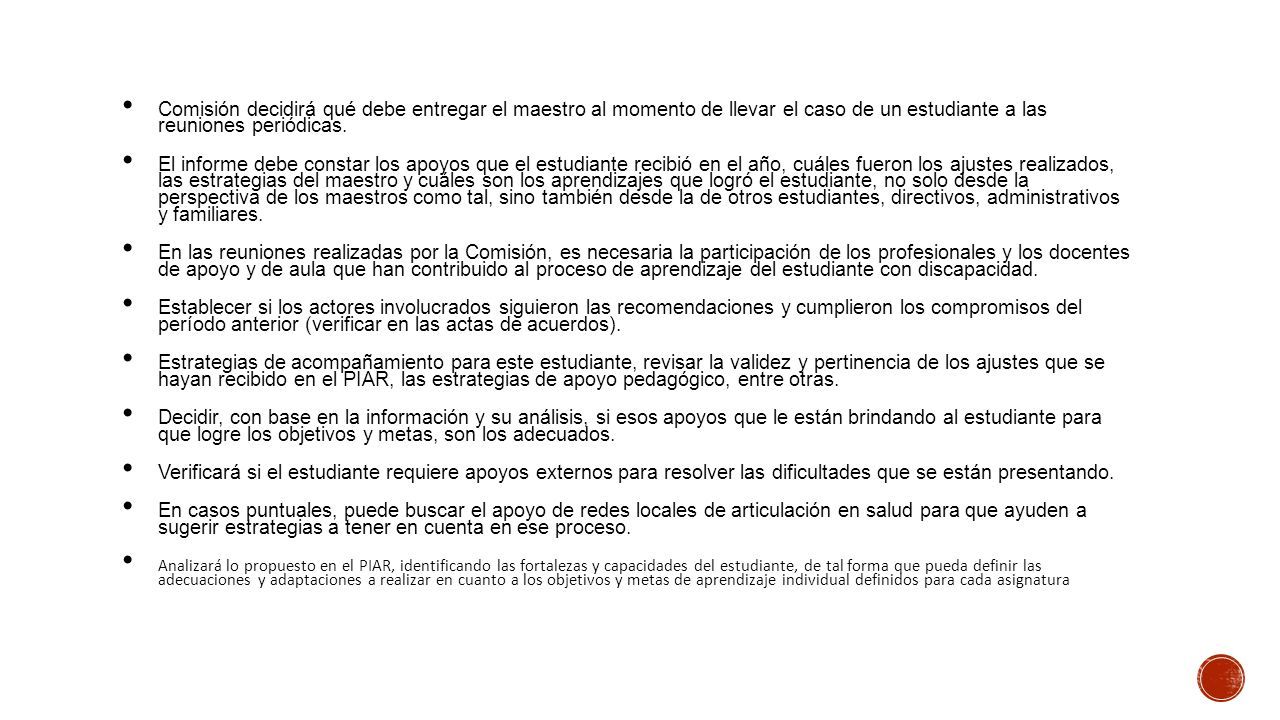 • Comisión decidirá qué debe entregar el maestro al momento de llevar el caso de un estudiante a las reuniones periódicas.

• El informe debe constar los apoyos que el estudiante recibió en el año, cuáles fueron los ajustes realizados, las estrategias del maestro y cuáles son los aprendizajes que logró el estudiante, no solo desde la perspectiva de los maestros como tal, sino también desde la de otros estudiantes, directivos, administrativos y familiares.

• En las reuniones realizadas por la Comisión, es necesaria la participación de los profesionales y los docentes de apoyo y de aula que han contribuido al proceso de aprendizaje del estudiante con discapacidad.

• Establecer si los actores involucrados siguieron las recomendaciones y cumplieron los compromisos del período anterior (verificar en las actas de acuerdos).

• Estrategias de acompañamiento para este estudiante, revisar la validez y pertinencia de los ajustes que se hayan recibido en el PIAR, las estrategias de apoyo pedagógico, entre otras.

• Decidir, con base en la información y su análisis, si esos apoyos que le están brindando al estudiante para que logre los objetivos y metas, son los adecuados.

• Verificará si el estudiante requiere apoyos externos para resolver las dificultades que se están presentando.

• En casos puntuales, puede buscar el apoyo de redes locales de articulación en salud para que ayuden a sugerir estrategias a tener en cuenta en ese proceso.

• Analizará lo propuesto en el PIAR, identificando las fortalezas y capacidades del estudiante, de tal forma que pueda definir las adecuaciones y adaptaciones a realizar en cuanto a los objetivos y metas de aprendizaje individual definidos para cada asignatura